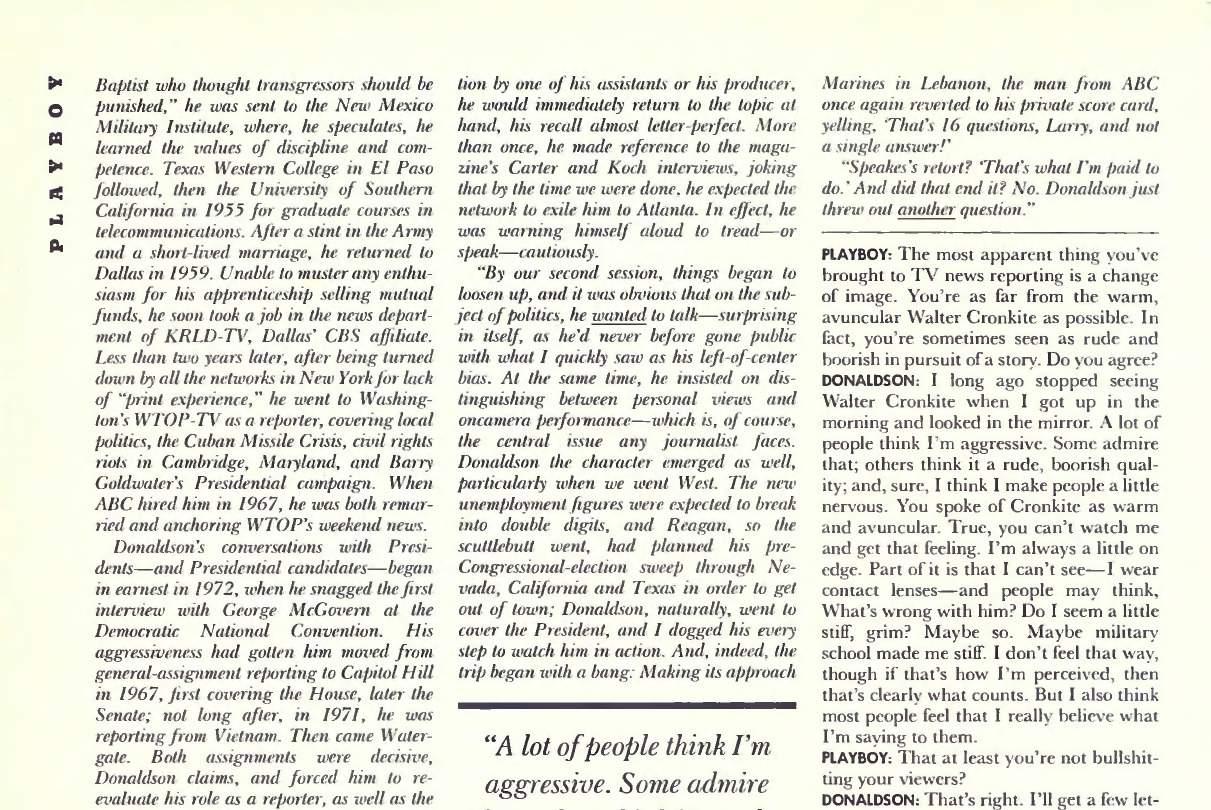 PLAYBOY

Baptist who thought transgressors should be punished," he was sent to the New Mexico Military Institute, where, he speculates, he learned the values of discipline and competence. Texas Western College in El Paso followed, then the University of Southern California in 1955 for graduate courses in telecommunications. After a stint in the Army and a short-lived marriage, he returned to Dallas in 1959. Unable to muster any enthusiasm for his apprenticeship selling mutual funds, he soon took a job in the news department of KRLD-TV, Dallas' CBS affiliate. Less than two years later, after being turned down by all the networks in New York for lack of "print experience," he went to Washington's WTOP-TV as a reporter, covering local politics, the Cuban Missile Crisis, civil rights riots in Cambridge, Maryland, and Barry Goldwater's Presidential campaign. When ABC hired him in 1967, he was both remarried and anchoring WTOP's weekend news.

Donaldson's conversations with Presidents—and Presidential candidates—began in earnest in 1972, when he snagged the first interview with George McGovern at the Democratic National Convention. His aggressiveness had gotten him moved from general-assignment reporting to Capitol Hill in 1967, first covering the House, later the Senate; not long after, in 1971, he was reporting from Vietnam. Then came Watergate. Both assignments were decisive, Donaldson claims, and forced him to reevaluate his role as a reporter, as well as the

tion by one of his assistants or his producer, he would immediately return to the topic at hand, his recall almost letter-perfect. More than once, he made reference to the magazine's Carter and Koch interviews, joking that by the time we were done, he expected the network to exile him to Atlanta. In effect, he was warning himself aloud to tread—or speak—cautiously.

"By our second session, things began to loosen up, and it was obvious that on the subject of politics, he wanted to talk—surprising in itself, as he'd never before gone public with what I quickly saw as his left-of-center bias. At the same time, he insisted on distinguishing between personal views and oncamera performance—which is, of course, the central issue any journalist faces. Donaldson the character emerged as well, particularly when we went West. The new unemployment figures were expected to break into double digits, and Reagan, so the scuttlebutt went, had planned his pre-Congressional-election sweep through Nevada, California and Texas in order to get out of town; Donaldson, naturally, went to cover the President, and I dogged his every step to watch him in action. And, indeed, the trip began with a bang: Making its approach

"A lot of people think I'm aggressive. Some admire

Marines in Lebanon, the man from ABC once again reverted to his private score card, yelling, 'That's 16 questions, Larry, and not a single answer!'

"Speakes's retort? 'That's what I'm paid to do.' And did that end it? No. Donaldson just threw out another question."

PLAYBOY: The most apparent thing you've brought to TV news reporting is a change of image. You're as far from the warm, avuncular Walter Cronkite as possible. In fact, you're sometimes seen as rude and boorish in pursuit of a story. Do you agree?
DONALDSON: I long ago stopped seeing Walter Cronkite when I got up in the morning and looked in the mirror. A lot of people think I'm aggressive. Some admire that; others think it a rude, boorish quality; and, sure, I think I make people a little nervous. You spoke of Cronkite as warm and avuncular. True, you can't watch me and get that feeling. I'm always a little on edge. Part of it is that I can't see—I wear contact lenses—and people may think, What's wrong with him? Do I seem a little stiff, grim? Maybe so. Maybe military school made me stiff. I don't feel that way, though if that's how I'm perceived, then that's clearly what counts. But I also think most people feel that I really believe what I'm saying to them.
PLAYBOY: That at least you're not bullshitting your viewers?
DONALDSON: That's right. I'll get a few let-